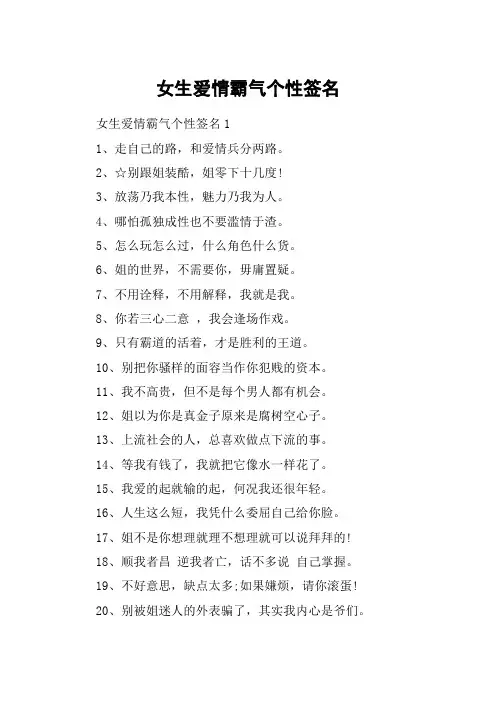 女生爱情霸气个性签名

女生爱情霸气个性签名 1

1、走自己的路，和爱情兵分两路。

2、☆别跟姐装酷，姐零下十几度!

3、放荡乃我本性，魅力乃我为人。

4、哪怕孤独成性也不要滥情于渣。

5、怎么玩怎么过，什么角色什么货。

6、姐的世界，不需要你，毋庸置疑。

7、不用诠释，不用解释，我就是我。

8、你若三心二意 ，我会逢场作戏。

9、只有霸道的活着，才是胜利的王道。

10、别把你骚样的面容当作你犯贱的资本。

11、我不高贵，但不是每个男人都有机会。

12、姐以为你是真金子原来是腐树空心子。

13、上流社会的人，总喜欢做点下流的事。

14、等我有钱了，我就把它像水一样花了。

15、我爱的起就输的起，何况我还很年轻。

16、人生这么短，我凭什么委屈自己给你脸。

17、姐不是你想理就理不想理就可以说拜拜的!

18、顺我者昌 逆我者亡，话不多说 自己掌握。

19、不好意思，缺点太多;如果嫌烦，请你滚蛋!

20、别被姐迷人的外表骗了，其实我内心是爷们。